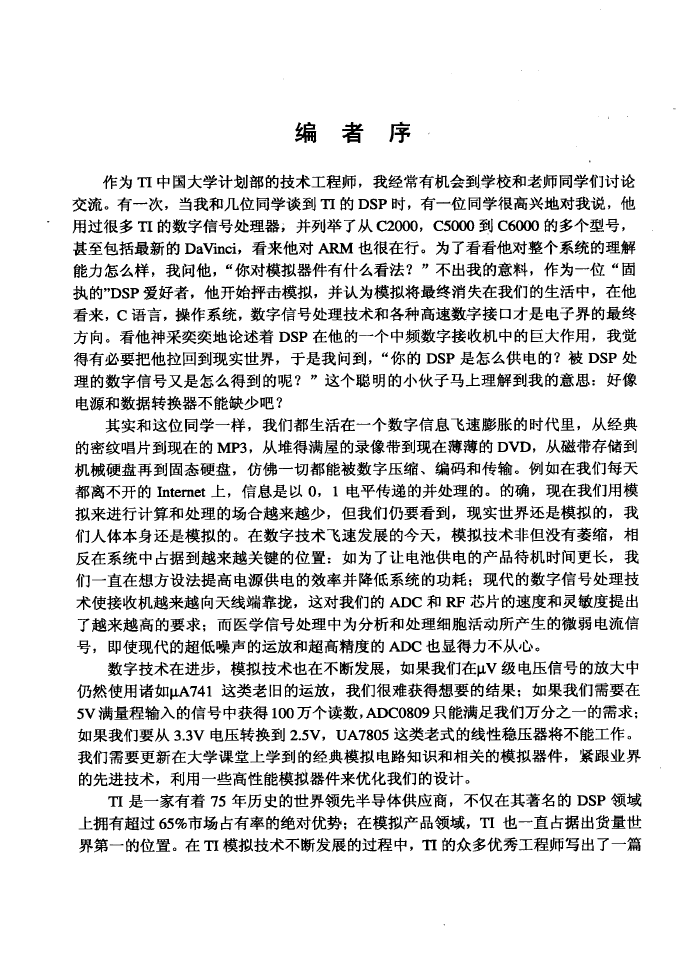 编 者 序

作为 TI 中国大学计划部的技术工程师，我经常有机会到学校和老师同学们讨论交流。有一次，当我和几位同学谈到 TI 的 DSP 时，有一位同学很高兴地对我说，他用过很多 TI 的数字信号处理器，并列举了从 C2000，C5000 到 C6000 的多个型号，甚至包括最新的 DaVinci，看来他对 ARM 也很在行。为了看看他对整个系统的理解能力怎么样，我问他，“你对模拟器件有什么看法？”不出我的意料，作为一位“固执的”DSP 爱好者，他开始抨击模拟，并认为模拟将最终消失在我们的生活中，在他看来，C 语言，操作系统，数字信号处理技术和各种高速数字接口才是电子界的最终方向。看他神采奕奕地论述着 DSP 在他的一个中频数字接收机中的巨大作用，我觉得有必要把他拉回到现实世界，于是我问到，“你的 DSP 是怎么供电的？被 DSP 处理的数字信号又是怎么得到的呢？”这个聪明的小伙子马上理解到我的意思：好像电源和数据转换器不能缺少吧？

其实和这位同学一样，我们都生活在一个数字信息飞速膨胀的时代里，从经典的密纹唱片到现在的 MP3，从堆得满屋的录像带到现在薄薄的 DVD，从磁带存储到机械硬盘再到固态硬盘，仿佛一切都能被数字压缩、编码和传输。例如在我们每天都离不开的 Internet 上，信息是以 0，1 电平传递的并处理的。的确，现在我们用模拟来进行计算和处理的场合越来越少，但我们仍要看到，现实世界还是模拟的，我们人体本身还是模拟的。在数字技术飞速发展的今天，模拟技术非但没有萎缩，相反在系统中占据到越来越关键的位置：如为了让电池供电的产品待机时间更长，我们一直在想方设法提高电源供电的效率并降低系统的功耗；现代的数字信号处理技术使接收机越来越向天线端靠拢，这对我们的 ADC 和 RF 芯片的速度和灵敏度提出了越来越高的要求；而医学信号处理中为分析和处理细胞活动所产生的微弱电流信号，即使现代的超低噪声的运放和超高精度的 ADC 也显得力不从心。

数字技术在进步，模拟技术也在不断发展，如果我们在μV 级电压信号的放大中仍然使用诸如μA741 这类老旧的运放，我们很难获得想要的结果；如果我们需要在 5V 满量程输入的信号中获得 100 万个读数，ADC0809 只能满足我们万分之一的需求；如果我们要从 3.3V 电压转换到 2.5V，UA7805 这类老式的线性稳压器将不能工作。我们需要更新在大学课堂上学到的经典模拟电路知识和相关的模拟器件，紧跟业界的先进技术，利用一些高性能模拟器件来优化我们的设计。

TI 是一家有着 75 年历史的世界领先半导体供应商，不仅在其著名的 DSP 领域上拥有超过 65%市场占有率的绝对优势；在模拟产品领域，TI 也一直占据出货量世界第一的位置。在 TI 模拟技术不断发展的过程中，TI 的众多优秀工程师写出了一篇